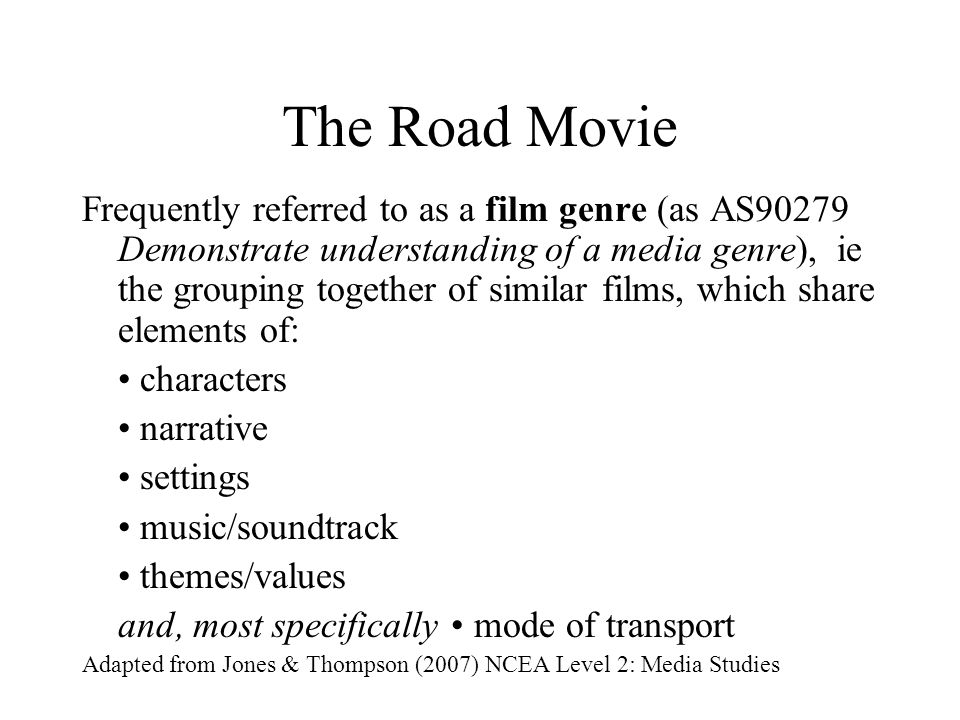 The Road Movie

Frequently referred to as a film genre (as AS90279 Demonstrate understanding of a media genre), ie the grouping together of similar films, which share elements of:

• characters

• narrative

• settings

• music/soundtrack

• themes/values

and, most specifically • mode of transport

Adapted from Jones & Thompson (2007) NCEA Level 2: Media Studies